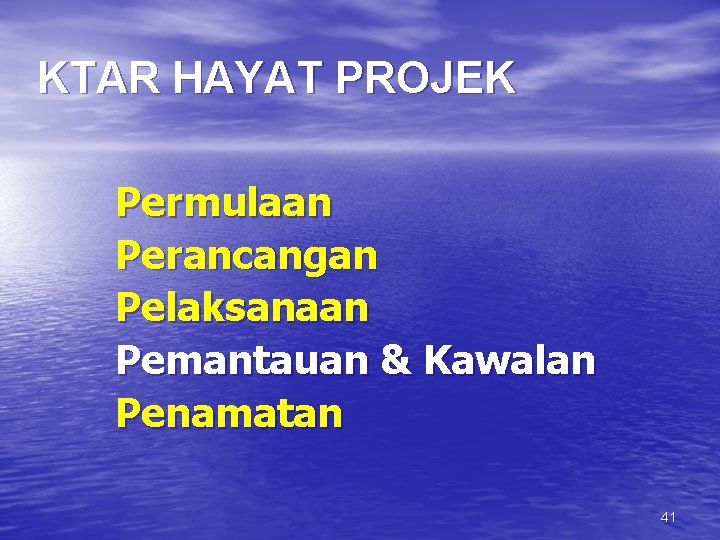 KTAR HAYAT PROJEK

Permulaan
Perancangan
Pelaksanaan
Pemantauan & Kawalan
Penamatan

41